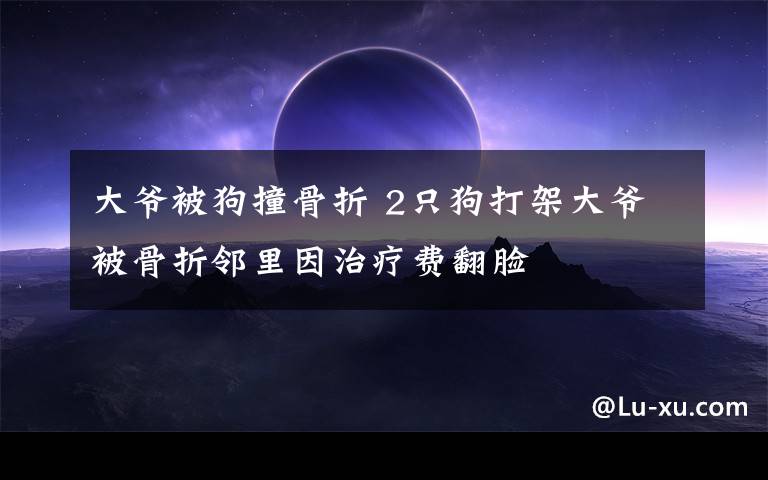 大爷被狗撞骨折 2只狗打架大爷被骨折邻里因治疗费翻脸

@Lu-xu.com